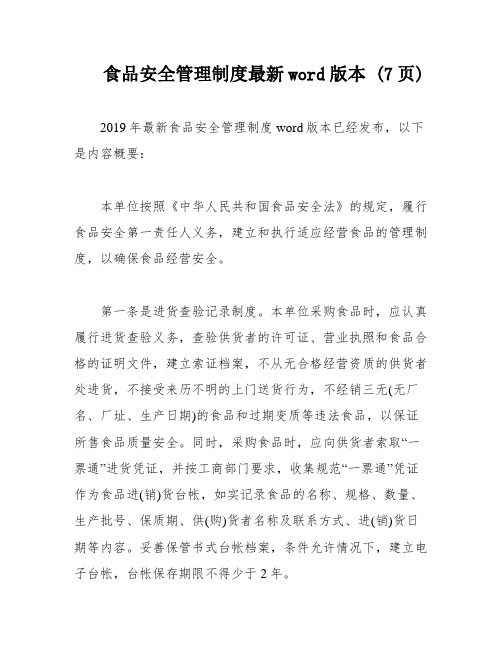 食品安全管理制度最新word版本（7页）

2019年最新食品安全管理制度word版本已经发布，以下是内容概要：

本单位按照《中华人民共和国食品安全法》的规定，履行食品安全第一责任人义务，建立和执行适应经营食品的管理制度，以确保食品经营安全。

第一条是进货查验记录制度。本单位采购食品时，应认真履行进货查验义务，查验供货者的许可证、营业执照和食品合格的证明文件，建立索证档案，不从无合格经营资质的供货者处进货，不接受来历不明的上门送货行为，不经销三无(无厂名、厂址、生产日期)的食品和过期变质等违法食品，以保证所售食品质量安全。同时，采购食品时，应向供货者索取“一票通”进货凭证，并按工商部门要求，收集规范“一票通”凭证作为食品进(销)货台帐，如实记录食品的名称、规格、数量、生产批号、保质期、供(购)货者名称及联系方式、进(销)货日期等内容。妥善保管书式台帐档案，条件允许情况下，建立电子台帐，台帐保存期限不得少于2年。